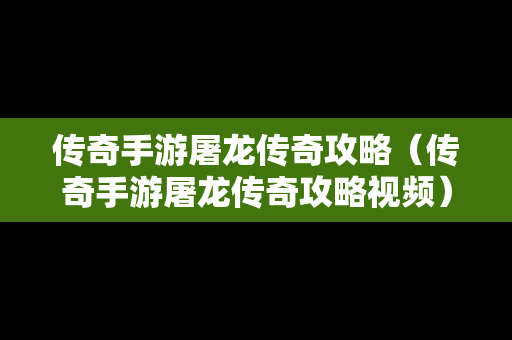 传奇手游屠龙传奇攻略（传奇手游屠龙传奇攻略视频）